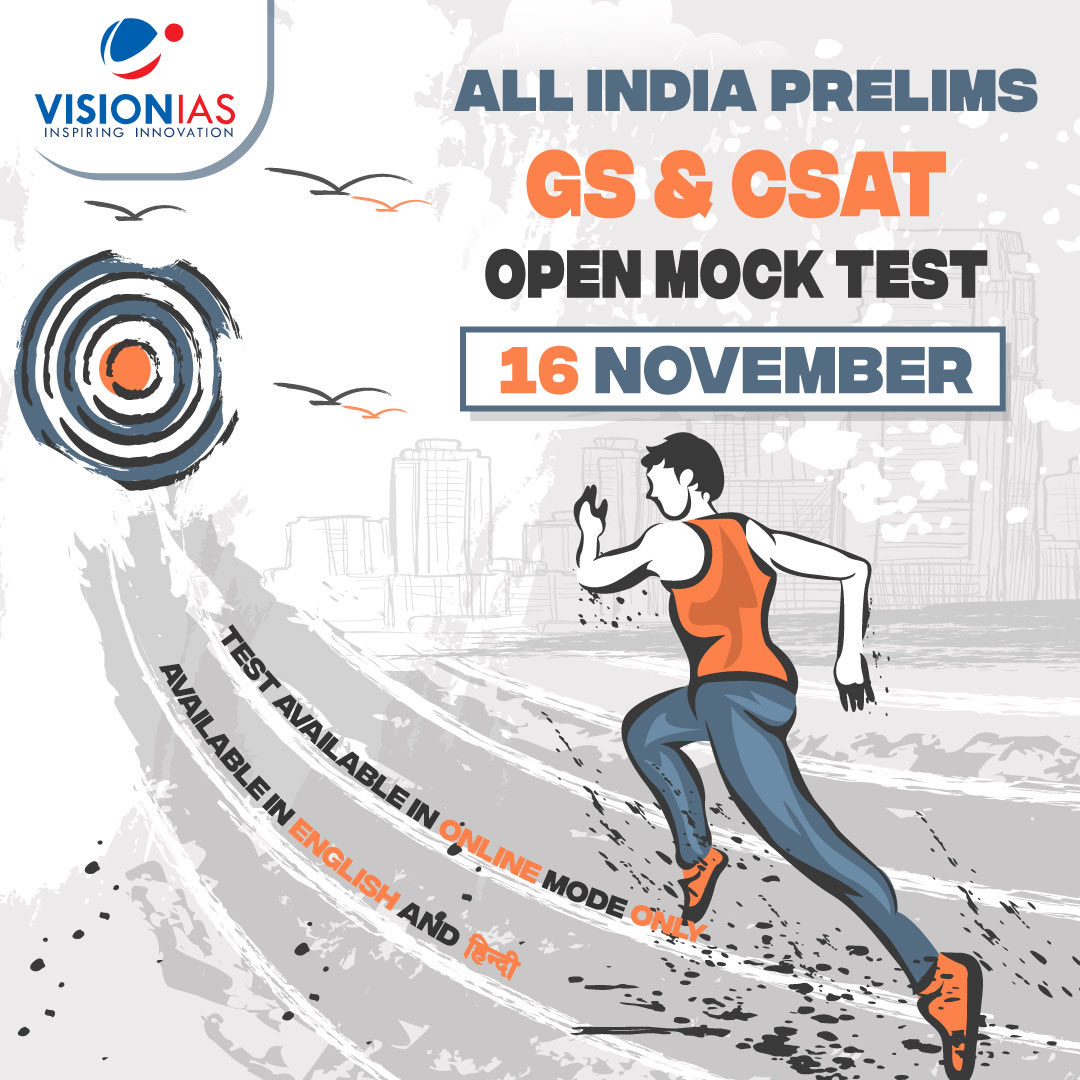 VISIONIAS
INSPIRING INNOVATION

ALL INDIA PRELIMS
GS & CSAT
OPEN MOCK TEST
16 NOVEMBER

TEST AVAILABLE IN ONLINE MODE ONLY
AVAILABLE IN ENGLISH AND हिन्दी